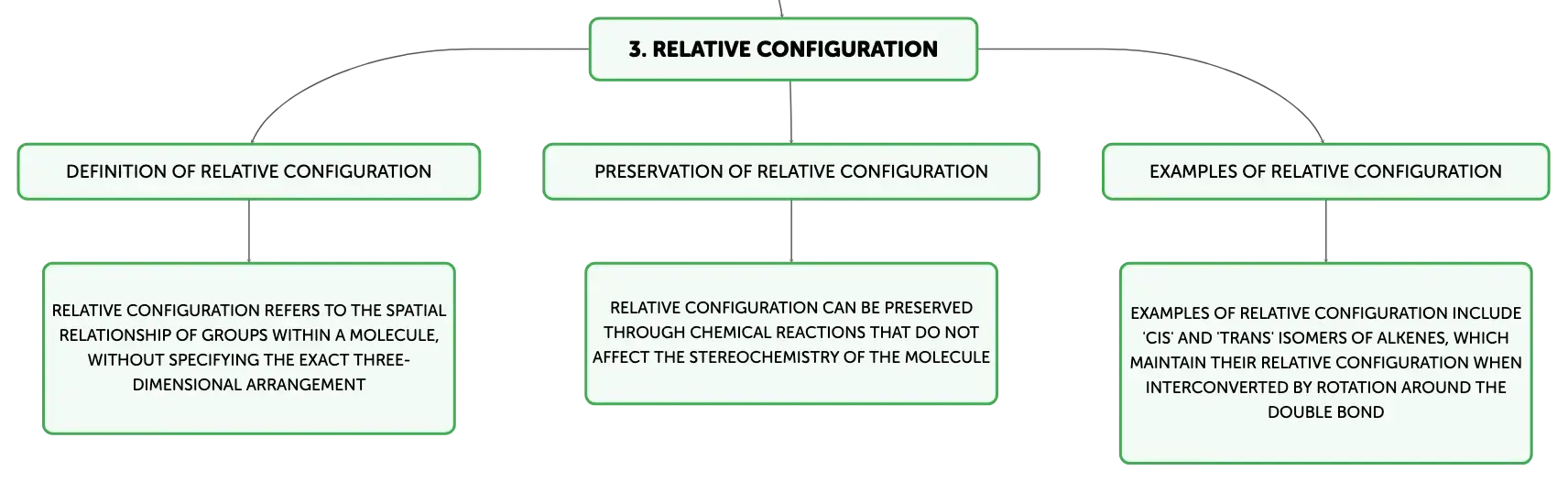 3. RELATIVE CONFIGURATION

DEFINITION OF RELATIVE CONFIGURATION

RELATIVE CONFIGURATION REFERS TO THE SPATIAL RELATIONSHIP OF GROUPS WITHIN A MOLECULE, WITHOUT SPECIFYING THE EXACT THREE-DIMENSIONAL ARRANGEMENT

PRESERVATION OF RELATIVE CONFIGURATION

RELATIVE CONFIGURATION CAN BE PRESERVED THROUGH CHEMICAL REACTIONS THAT DO NOT AFFECT THE STEREOCHEMISTRY OF THE MOLECULE

EXAMPLES OF RELATIVE CONFIGURATION

EXAMPLES OF RELATIVE CONFIGURATION INCLUDE 'CIS' AND 'TRANS' ISOMERS OF ALKENES, WHICH MAINTAIN THEIR RELATIVE CONFIGURATION WHEN INTERCONVERTED BY ROTATION AROUND THE DOUBLE BOND